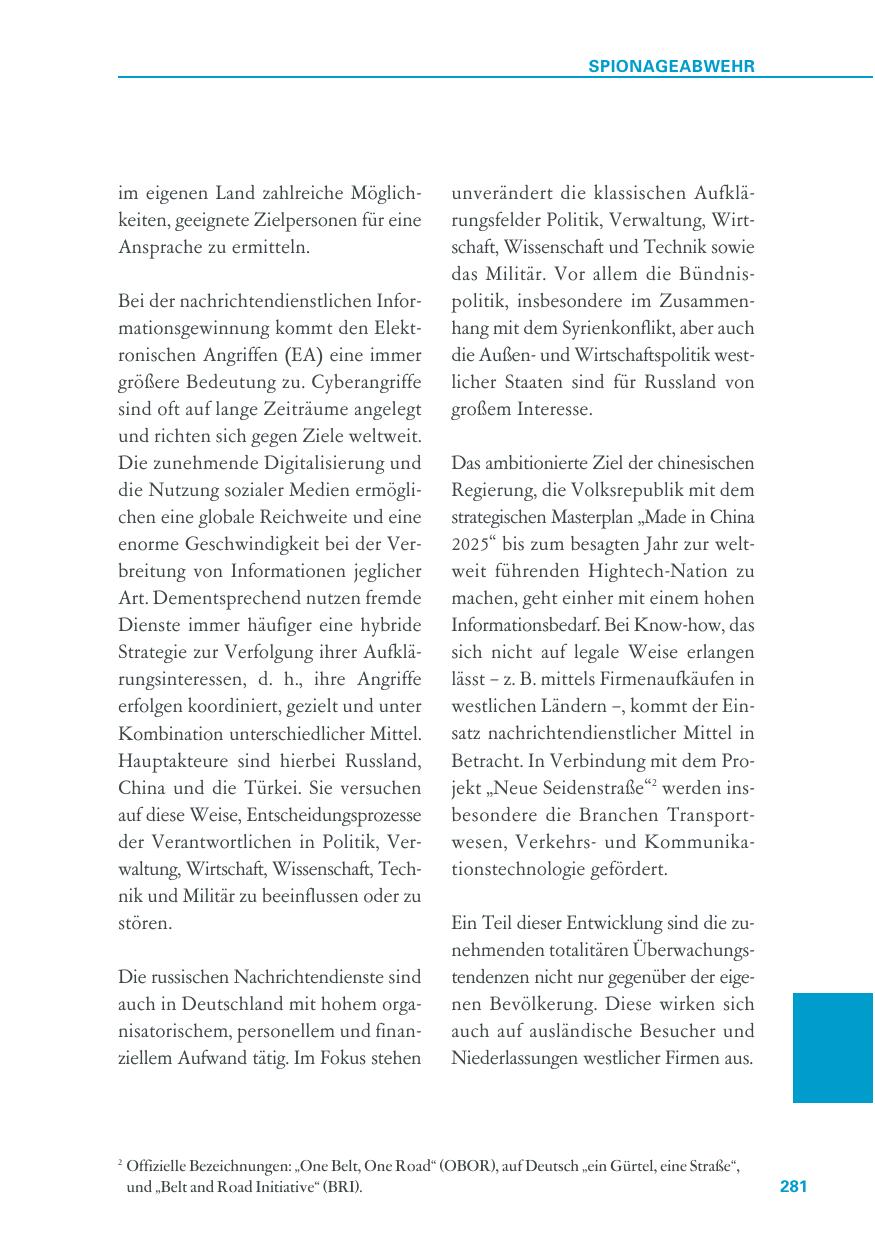 SPIONAGEABWEHR

im eigenen Land zahlreiche Möglichkeiten, geeignete Zielpersonen für eine Ansprache zu ermitteln.

Bei der nachrichtendienstlichen Informationsgewinnung kommt den Elektronischen Angriffen (EA) eine immer größere Bedeutung zu. Cyberangriffe sind oft auf lange Zeiträume angelegt und richten sich gegen Ziele weltweit. Die zunehmende Digitalisierung und die Nutzung sozialer Medien ermöglichen eine globale Reichweite und eine enorme Geschwindigkeit bei der Verbreitung von Informationen jeglicher Art. Dementsprechend nutzen fremde Dienste immer häufiger eine hybride Strategie zur Verfolgung ihrer Aufklärungsinteressen, d. h., ihre Angriffe erfolgen koordiniert, gezielt und unter Kombination unterschiedlicher Mittel. Hauptakteure sind hierbei Russland, China und die Türkei. Sie versuchen auf diese Weise, Entscheidungsprozesse der Verantwortlichen in Politik, Verwaltung, Wirtschaft, Wissenschaft, Technik und Militär zu beeinflussen oder zu stören.

Die russischen Nachrichtendienste sind auch in Deutschland mit hohem organisatorischem, personellem und finanziellem Aufwand tätig. Im Fokus stehen unverändert die klassischen Aufklärungsfelder Politik, Verwaltung, Wirtschaft, Wissenschaft und Technik sowie das Militär. Vor allem die Bündnispolitik, insbesondere im Zusammenhang mit dem Syrienkonflikt, aber auch die Außen- und Wirtschaftspolitik westlicher Staaten sind für Russland von großem Interesse.

Das ambitionierte Ziel der chinesischen Regierung, die Volksrepublik mit dem strategischen Masterplan „Made in China 2025“ bis zum besagten Jahr zur weltweit führenden Hightech-Nation zu machen, geht einher mit einem hohen Informationsbedarf. Bei Know-how, das sich nicht auf legale Weise erlangen lässt – z. B. mittels Firmenaufkäufen in westlichen Ländern –, kommt der Einsatz nachrichtendienstlicher Mittel in Betracht. In Verbindung mit dem Projekt „Neue Seidenstraße“$^2$ werden insbesondere die Branchen Transportwesen, Verkehrs- und Kommunikationstechnologie gefördert.

Ein Teil dieser Entwicklung sind die zunehmenden totalitären Überwachungstendenzen nicht nur gegenüber der eigenen Bevölkerung. Diese wirken sich auch auf ausländische Besucher und Niederlassungen westlicher Firmen aus.

$^2$ Offizielle Bezeichnungen: „One Belt, One Road“ (OBOR), auf Deutsch „ein Gürtel, eine Straße“, und „Belt and Road Initiative“ (BRI).

281